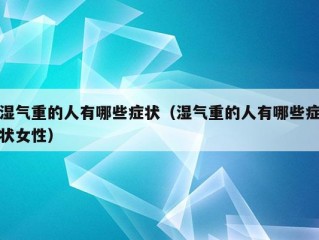 湿气重的人有哪些症状（湿气重的人有哪些症状女性）